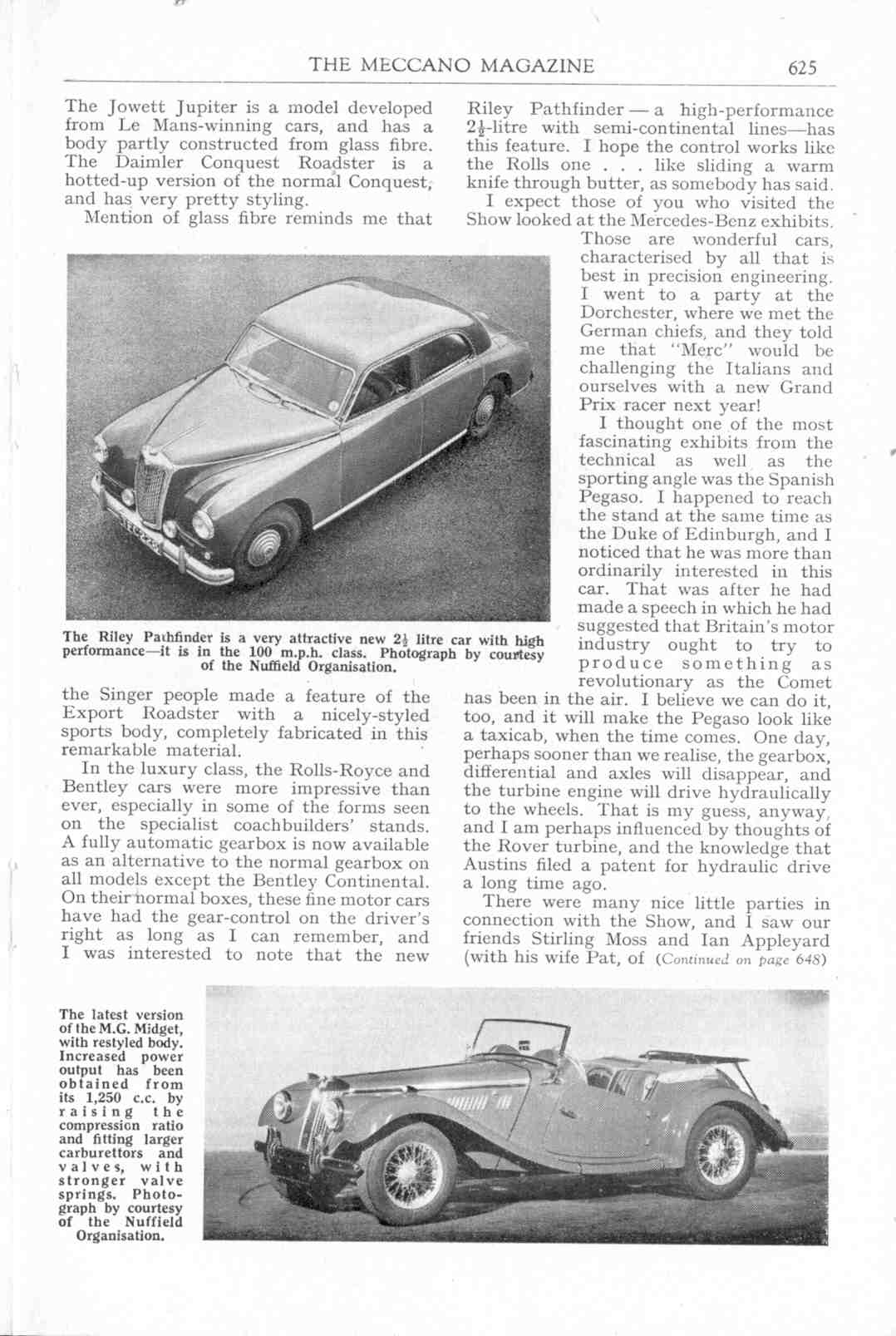 THE MECCANO MAGAZINE 625

The Jowett Jupiter is a model developed from Le Mans-winning cars, and has a body partly constructed from glass fibre. The Daimler Conquest Roadster is a hotted-up version of the normal Conquest, and has very pretty styling.

Mention of glass fibre reminds me that the Singer people made a feature of the Export Roadster with a nicely-styled sports body, completely fabricated in this remarkable material.

In the luxury class, the Rolls-Royce and Bentley cars were more impressive than ever, especially in some of the forms seen on the specialist coachbuilders' stands. A fully automatic gearbox is now available as an alternative to the normal gearbox on all models except the Bentley Continental. On their normal boxes, these fine motor cars have had the gear-control on the driver's right as long as I can remember, and I was interested to note that the new Riley Pathfinder — a high-performance $2\frac{1}{2}$-litre with semi-continental lines—has this feature. I hope the control works like the Rolls one . . . like sliding a warm knife through butter, as somebody has said.

I expect those of you who visited the Show looked at the Mercedes-Benz exhibits. Those are wonderful cars, characterised by all that is best in precision engineering. I went to a party at the Dorchester, where we met the German chiefs, and they told me that "Merc" would be challenging the Italians and ourselves with a new Grand Prix racer next year!

I thought one of the most fascinating exhibits from the technical as well as the sporting angle was the Spanish Pegaso. I happened to reach the stand at the same time as the Duke of Edinburgh, and I noticed that he was more than ordinarily interested in this car. That was after he had made a speech in which he had suggested that Britain's motor industry ought to try to produce something as revolutionary as the Comet has been in the air. I believe we can do it, too, and it will make the Pegaso look like a taxicab, when the time comes. One day, perhaps sooner than we realise, the gearbox, differential and axles will disappear, and the turbine engine will drive hydraulically to the wheels. That is my guess, anyway, and I am perhaps influenced by thoughts of the Rover turbine, and the knowledge that Austins filed a patent for hydraulic drive a long time ago.

There were many nice little parties in connection with the Show, and I saw our friends Stirling Moss and Ian Appleyard (with his wife Pat, of (Continued on page 648)

The Riley Pathfinder is a very attractive new $2\frac{1}{2}$ litre car with high performance—it is in the 100 m.p.h. class. Photograph by courtesy of the Nuffield Organisation.

The latest version of the M.G. Midget, with restyled body. Increased power output has been obtained from its 1,250 c.c. by raising the compression ratio and fitting larger carburettors and valves, with stronger valve springs. Photograph by courtesy of the Nuffield Organisation.